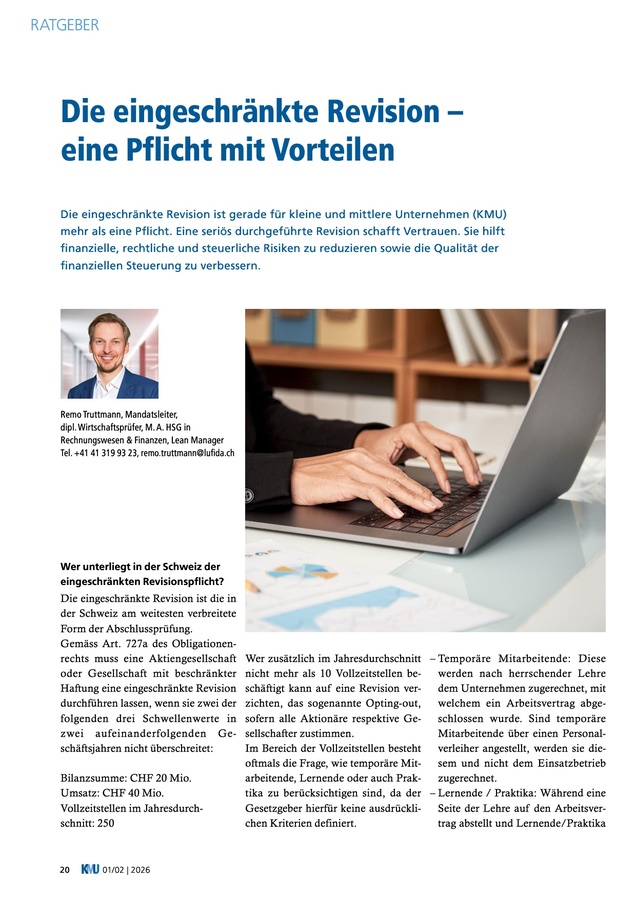 RATGEBER

Die eingeschränkte Revision – eine Pflicht mit Vorteilen

Die eingeschränkte Revision ist gerade für kleine und mittlere Unternehmen (KMU) mehr als eine Pflicht. Eine seriös durchgeführte Revision schafft Vertrauen. Sie hilft finanzielle, rechtliche und steuerliche Risiken zu reduzieren sowie die Qualität der finanziellen Steuerung zu verbessern.

Remo Truttmann, Mandatsleiter, dipl. Wirtschaftsprüfer, M. A. HSG in Rechnungswesen & Finanzen, Lean Manager
Tel. +41 41 319 93 23, remo.truttmann@lufida.ch

Wer unterliegt in der Schweiz der eingeschränkten Revisionspflicht?
Die eingeschränkte Revision ist die in der Schweiz am weitesten verbreitete Form der Abschlussprüfung.
Gemäss Art. 727a des Obligationenrechts muss eine Aktiengesellschaft oder Gesellschaft mit beschränkter Haftung eine eingeschränkte Revision durchführen lassen, wenn sie zwei der folgenden drei Schwellenwerte in zwei aufeinanderfolgenden Geschäftsjahren nicht überschreitet:

Bilanzsumme: CHF 20 Mio.
Umsatz: CHF 40 Mio.
Vollzeitstellen im Jahresdurchschnitt: 250

Wer zusätzlich im Jahresdurchschnitt nicht mehr als 10 Vollzeitstellen beschäftigt kann auf eine Revision verzichten, das sogenannte Opting-out, sofern alle Aktionäre respektive Gesellschafter zustimmen.
Im Bereich der Vollzeitstellen besteht oftmals die Frage, wie temporäre Mitarbeitende, Lernende oder auch Praktika zu berücksichtigen sind, da der Gesetzgeber hierfür keine ausdrücklichen Kriterien definiert.

– Temporäre Mitarbeitende: Diese werden nach herrschender Lehre dem Unternehmen zugerechnet, mit welchem ein Arbeitsvertrag abgeschlossen wurde. Sind temporäre Mitarbeitende über einen Personalverleiher angestellt, werden sie diesem und nicht dem Einsatzbetrieb zugerechnet.
– Lernende / Praktika: Während eine Seite der Lehre auf den Arbeitsvertrag abstellt und Lernende/Praktika

20 KMU 01/02 | 2026